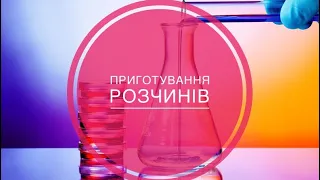 ПРИГОТУВАННЯ
РОЗЧИНІВ